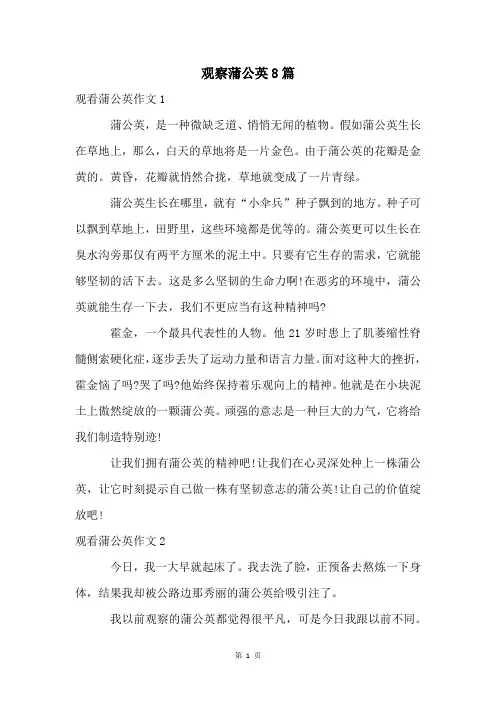 观察蒲公英8篇

观看蒲公英作文1

蒲公英，是一种微缺乏道、悄悄无闻的植物。假如蒲公英生长在草地上，那么，白天的草地将是一片金色。由于蒲公英的花瓣是金黄的。黄昏，花瓣就悄然合拢，草地就变成了一片青绿。

蒲公英生长在哪里，就有“小伞兵”种子飘到的地方。种子可以飘到草地上，田野里，这些环境都是优等的。蒲公英更可以生长在臭水沟旁那仅有两平方厘米的泥土中。只要有它生存的需求，它就能够坚韧的活下去。这是多么坚韧的生命力啊!在恶劣的环境中，蒲公英就能生存一下去，我们不更应当有这种精神吗?

霍金，一个最具代表性的人物。他21岁时患上了肌萎缩性脊髓侧索硬化症，逐步丢失了运动力量和语言力量。面对这种大的挫折，霍金恼了吗?哭了吗?他始终保持着乐观向上的精神。他就是在小块泥土上傲然绽放的一颗蒲公英。顽强的意志是一种巨大的力气，它将给我们制造特别迹!

让我们拥有蒲公英的精神吧!让我们在心灵深处种上一株蒲公英，让它时刻提示自己做一株有坚韧意志的蒲公英!让自己的价值绽放吧!

观看蒲公英作文2

今日，我一大早就起床了。我去洗了脸，正预备去熬炼一下身体，结果我却被公路边那秀丽的蒲公英给吸引注了。

我以前观察的蒲公英都觉得很平凡，可是今日我跟以前不同。

第 1 页